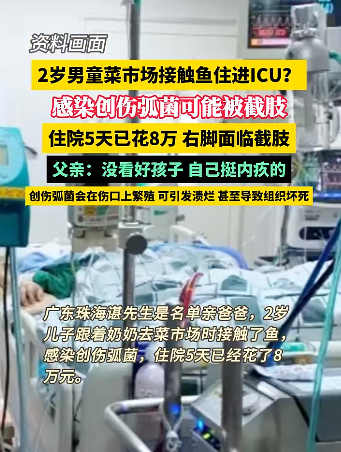 资料画面

2岁男童菜市场接触鱼住进ICU？

感染创伤弧菌可能被截肢

住院5天已花8万 右脚面临截肢

父亲：没看好孩子 自己挺内疚的

创伤弧菌会在伤口上繁殖 可引发溃烂 甚至导致组织坏死

广东珠海谌先生是名单亲爸爸，2岁儿子跟着奶奶去菜市场时接触了鱼，感染创伤弧菌，住院5天已经花了8万元。